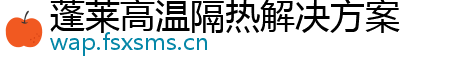 蓬莱高温隔热解决方案
wap.fsxsms.cn